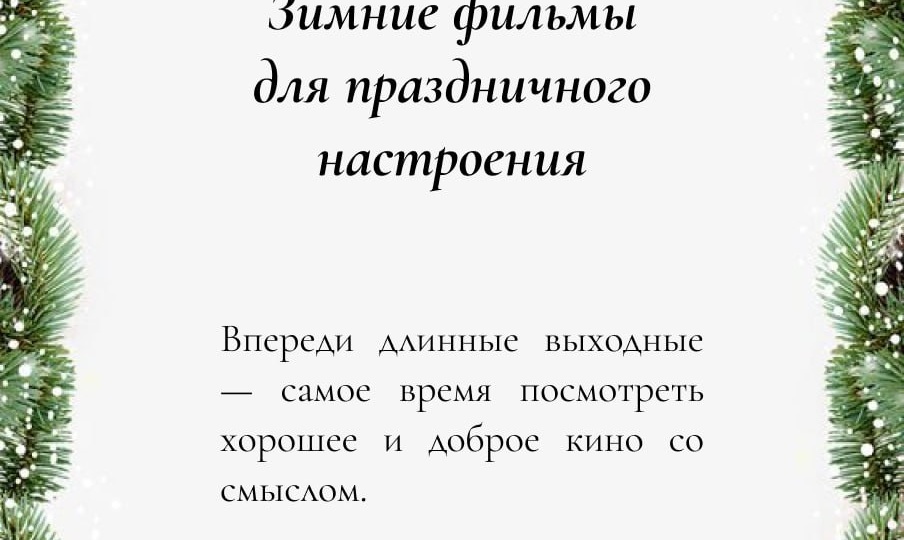 Зимние фильмы для праздничного настроения

Впереди длинные выходные — самое время посмотреть хорошее и доброе кино со смыслом.